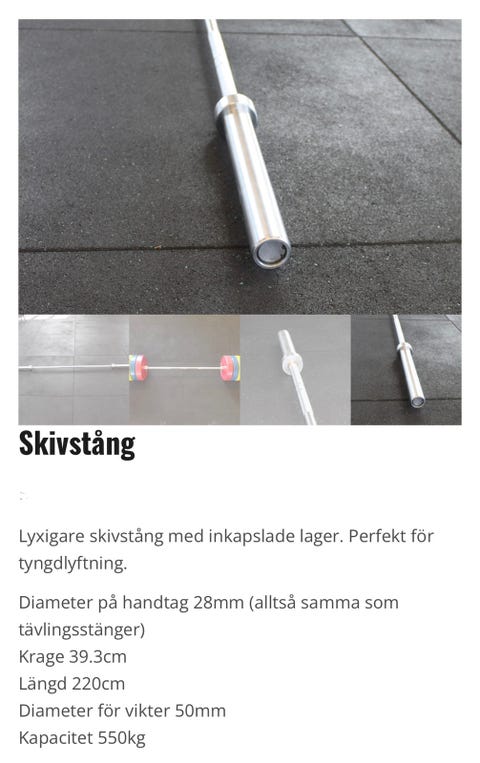 Skivstång

Lyxigare skivstång med inkapslade lager. Perfekt för tyngdlyftning.

Diameter på handtag 28mm (alltså samma som tävlingsstänger)
Krage 39.3cm
Längd 220cm
Diameter för vikter 50mm
Kapacitet 550kg